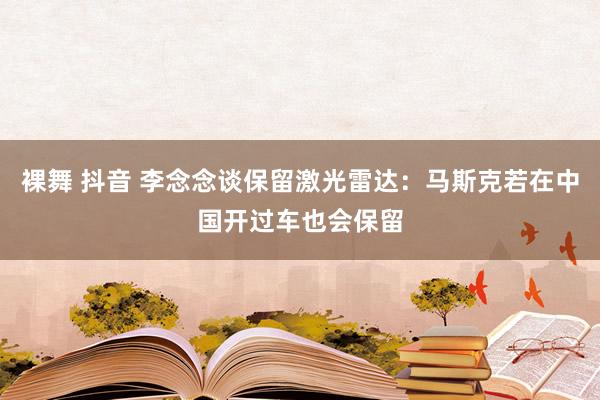 裸舞 抖音 李念念谈保留激光雷达：马斯克若在中国开过车也会保留